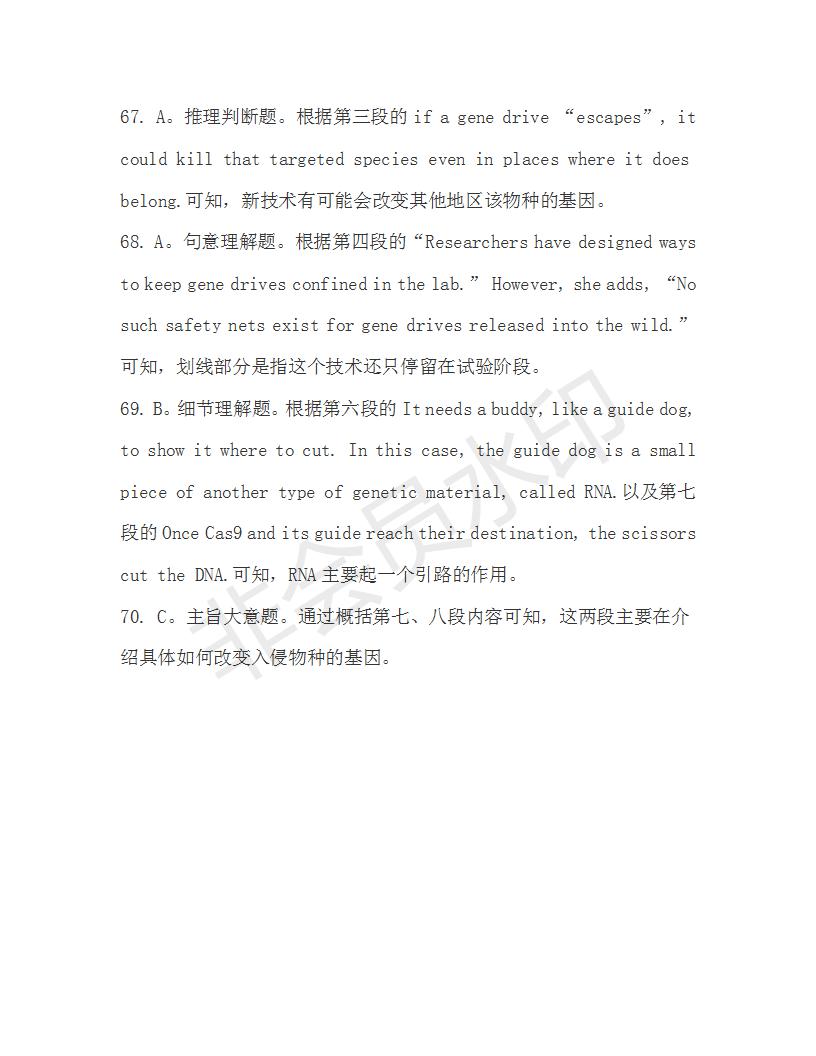 67. A。推理判断题。根据第三段的 if a gene drive “escapes”, it could kill that targeted species even in places where it does belong.可知，新技术有可能会改变其他地区该物种的基因。
68. A。句意理解题。根据第四段的“Researchers have designed ways to keep gene drives confined in the lab.” However, she adds, “No such safety nets exist for gene drives released into the wild.”可知，划线部分是指这个技术还只停留在试验阶段。
69. B。细节理解题。根据第六段的 It needs a buddy, like a guide dog, to show it where to cut. In this case, the guide dog is a small piece of another type of genetic material, called RNA.以及第七段的 Once Cas9 and its guide reach their destination, the scissors cut the DNA.可知，RNA 主要起一个引路的作用。
70. C。主旨大意题。通过概括第七、八段内容可知，这两段主要在介绍具体如何改变入侵物种的基因。

非会员水印